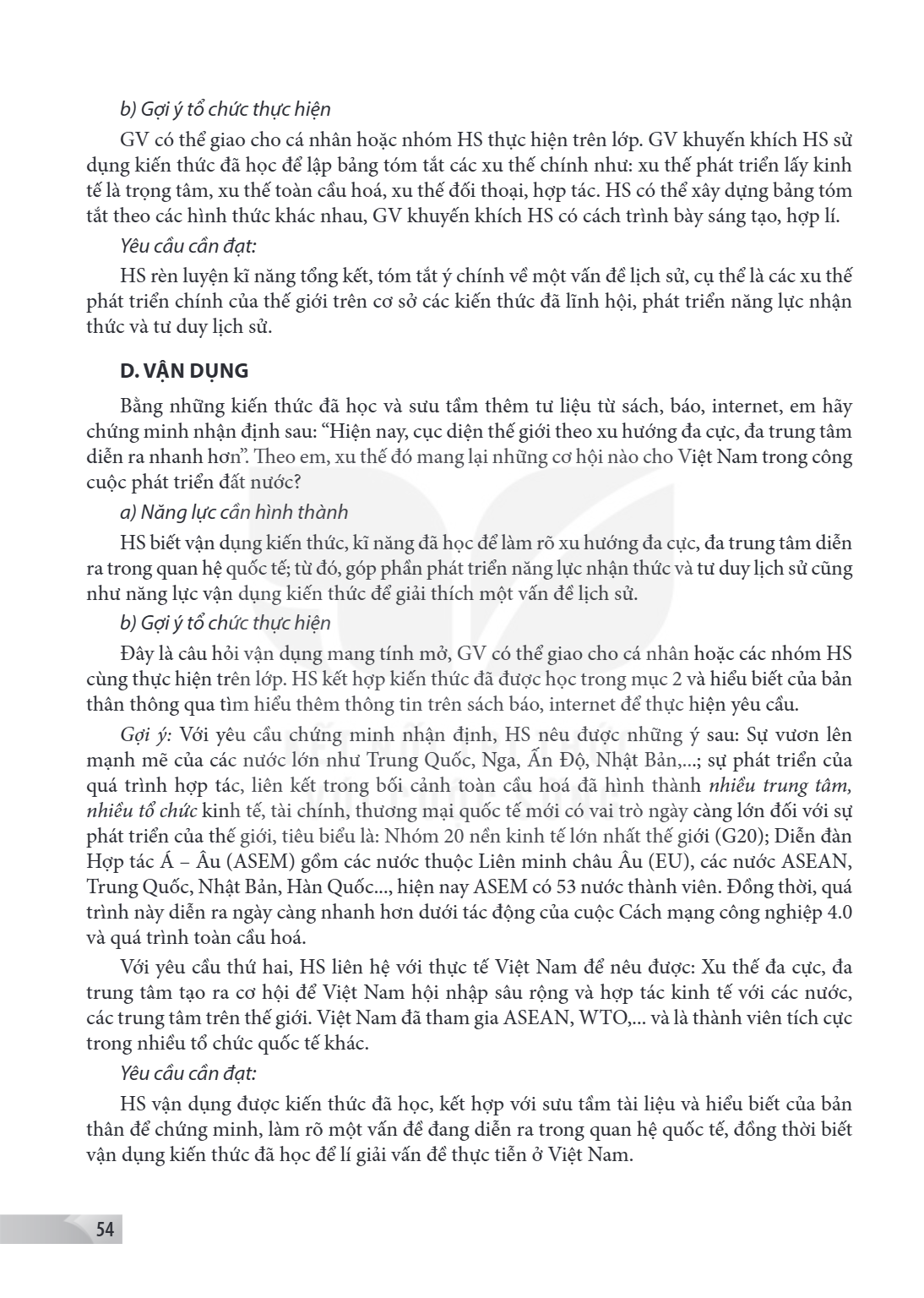 b) Gợi ý tổ chức thực hiện

GV có thể giao cho cá nhân hoặc nhóm HS thực hiện trên lớp. GV khuyến khích HS sử dụng kiến thức đã học để lập bảng tóm tắt các xu thế chính như: xu thế phát triển lấy kinh tế là trọng tâm, xu thế toàn cầu hoá, xu thế đối thoại, hợp tác. HS có thể xây dựng bảng tóm tắt theo các hình thức khác nhau, GV khuyến khích HS có cách trình bày sáng tạo, hợp lí.

Yêu cầu cần đạt:

HS rèn luyện kĩ năng tổng kết, tóm tắt ý chính về một vấn đề lịch sử, cụ thể là các xu thế phát triển chính của thế giới trên cơ sở các kiến thức đã lĩnh hội, phát triển năng lực nhận thức và tư duy lịch sử.

D. VẬN DỤNG

Bằng những kiến thức đã học và sưu tầm thêm tư liệu từ sách, báo, internet, em hãy chứng minh nhận định sau: "Hiện nay, cục diện thế giới theo xu hướng đa cực, đa trung tâm diễn ra nhanh hơn". Theo em, xu thế đó mang lại những cơ hội nào cho Việt Nam trong công cuộc phát triển đất nước?

a) Năng lực cần hình thành

HS biết vận dụng kiến thức, kĩ năng đã học để làm rõ xu hướng đa cực, đa trung tâm diễn ra trong quan hệ quốc tế; từ đó, góp phần phát triển năng lực nhận thức và tư duy lịch sử cũng như năng lực vận dụng kiến thức để giải thích một vấn đề lịch sử.

b) Gợi ý tổ chức thực hiện

Đây là câu hỏi vận dụng mang tính mở, GV có thể giao cho cá nhân hoặc các nhóm HS cùng thực hiện trên lớp. HS kết hợp kiến thức đã được học trong mục 2 và hiểu biết của bản thân thông qua tìm hiểu thêm thông tin trên sách báo, internet để thực hiện yêu cầu.

Gợi ý: Với yêu cầu chứng minh nhận định, HS nêu được những ý sau: Sự vươn lên mạnh mẽ của các nước lớn như Trung Quốc, Nga, Ấn Độ, Nhật Bản,...; sự phát triển của quá trình hợp tác, liên kết trong bối cảnh toàn cầu hoá đã hình thành nhiều trung tâm, nhiều tổ chức kinh tế, tài chính, thương mại quốc tế mới có vai trò ngày càng lớn đối với sự phát triển của thế giới, tiêu biểu là: Nhóm 20 nền kinh tế lớn nhất thế giới (G20); Diễn đàn Hợp tác Á – Âu (ASEM) gồm các nước thuộc Liên minh châu Âu (EU), các nước ASEAN, Trung Quốc, Nhật Bản, Hàn Quốc..., hiện nay ASEM có 53 nước thành viên. Đồng thời, quá trình này diễn ra ngày càng nhanh hơn dưới tác động của cuộc Cách mạng công nghiệp 4.0 và quá trình toàn cầu hoá.

Với yêu cầu thứ hai, HS liên hệ với thực tế Việt Nam để nêu được: Xu thế đa cực, đa trung tâm tạo ra cơ hội để Việt Nam hội nhập sâu rộng và hợp tác kinh tế với các nước, các trung tâm trên thế giới. Việt Nam đã tham gia ASEAN, WTO,... và là thành viên tích cực trong nhiều tổ chức quốc tế khác.

Yêu cầu cần đạt:

HS vận dụng được kiến thức đã học, kết hợp với sưu tầm tài liệu và hiểu biết của bản thân để chứng minh, làm rõ một vấn đề đang diễn ra trong quan hệ quốc tế, đồng thời biết vận dụng kiến thức đã học để lí giải vấn đề thực tiễn ở Việt Nam.

54